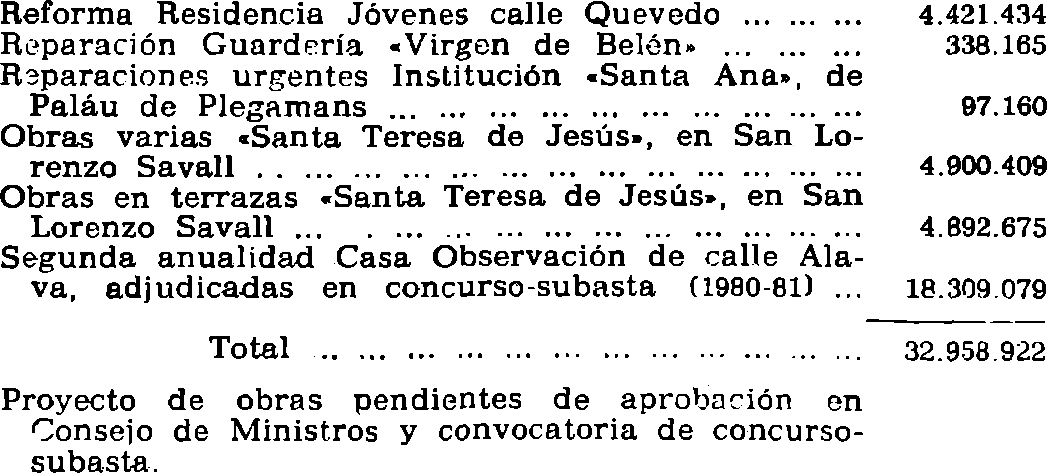 Reforma Residencia Jóvenes calle Quevedo 4.421.434
Reparación Guardería «Virgen de Belén» 338.165
Reparaciones urgentes Institución «Santa Ana», de Paláu de Plegamans 97.160
Obras varias «Santa Teresa de Jesús», en San Lorenzo Savall 4.900.409
Obras en terrazas «Santa Teresa de Jesús», en San Lorenzo Savall 4.892.675
Segunda anualidad Casa Observación de calle Alava, adjudicadas en concurso-subasta (1980-81) 18.309.079

Total 32.958.922

Proyecto de obras pendientes de aprobación en Consejo de Ministros y convocatoria de concurso-subasta.